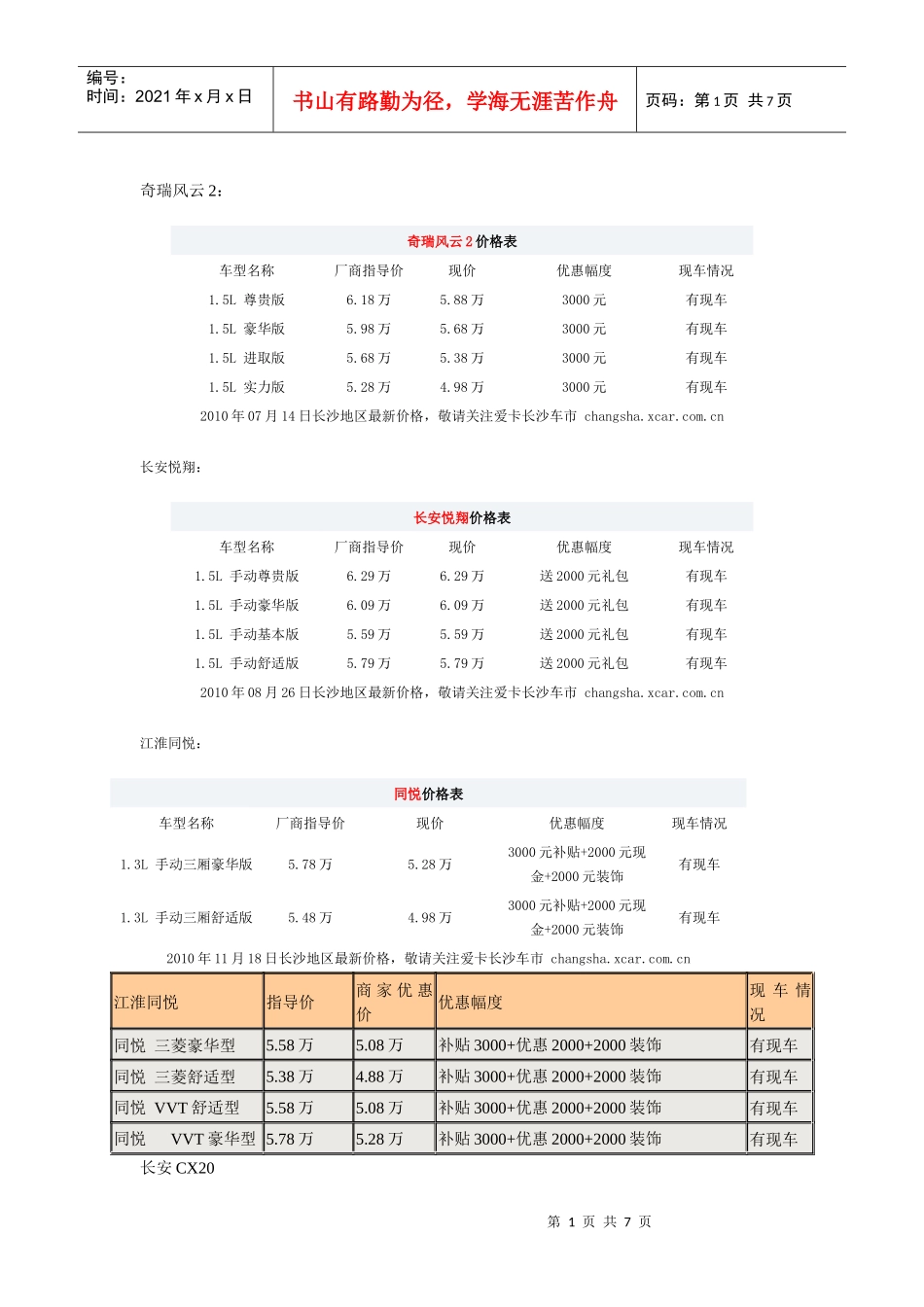 编号：
时间：2021 年 x 月 x 日

书山有路勤为径，学海无涯苦作舟

页码：第 1 页 共 7 页

奇瑞风云 2：

奇瑞风云 2 价格表

| 车型名称 | 厂商指导价 | 现价 | 优惠幅度 | 现车情况 |
|---|---|---|---|---|
| 1.5L 尊贵版 | 6.18 万 | 5.88 万 | 3000 元 | 有现车 |
| 1.5L 豪华版 | 5.98 万 | 5.68 万 | 3000 元 | 有现车 |
| 1.5L 进取版 | 5.68 万 | 5.38 万 | 3000 元 | 有现车 |
| 1.5L 实力版 | 5.28 万 | 4.98 万 | 3000 元 | 有现车 |

2010 年 07 月 14 日长沙地区最新价格，敬请关注爱卡长沙车市 changsha.xcar.com.cn

长安悦翔：

长安悦翔价格表

| 车型名称 | 厂商指导价 | 现价 | 优惠幅度 | 现车情况 |
|---|---|---|---|---|
| 1.5L 手动尊贵版 | 6.29 万 | 6.29 万 | 送 2000 元礼包 | 有现车 |
| 1.5L 手动豪华版 | 6.09 万 | 6.09 万 | 送 2000 元礼包 | 有现车 |
| 1.5L 手动基本版 | 5.59 万 | 5.59 万 | 送 2000 元礼包 | 有现车 |
| 1.5L 手动舒适版 | 5.79 万 | 5.79 万 | 送 2000 元礼包 | 有现车 |

2010 年 08 月 26 日长沙地区最新价格，敬请关注爱卡长沙车市 changsha.xcar.com.cn

江淮同悦：

同悦价格表

| 车型名称 | 厂商指导价 | 现价 | 优惠幅度 | 现车情况 |
|---|---|---|---|---|
| 1.3L 手动三厢豪华版 | 5.78 万 | 5.28 万 | 3000 元补贴+2000 元现金+2000 元装饰 | 有现车 |
| 1.3L 手动三厢舒适版 | 5.48 万 | 4.98 万 | 3000 元补贴+2000 元现金+2000 元装饰 | 有现车 |

2010 年 11 月 18 日长沙地区最新价格，敬请关注爱卡长沙车市 changsha.xcar.com.cn

| 江淮同悦 | 指导价 | 商家优惠价 | 优惠幅度 | 现车情况 |
|---|---|---|---|---|
| 同悦 三菱豪华型 | 5.58 万 | 5.08 万 | 补贴 3000+优惠 2000+2000 装饰 | 有现车 |
| 同悦 三菱舒适型 | 5.38 万 | 4.88 万 | 补贴 3000+优惠 2000+2000 装饰 | 有现车 |
| 同悦 VVT 舒适型 | 5.58 万 | 5.08 万 | 补贴 3000+优惠 2000+2000 装饰 | 有现车 |
| 同悦 VVT 豪华型 | 5.78 万 | 5.28 万 | 补贴 3000+优惠 2000+2000 装饰 | 有现车 |

长安 CX20

第 1 页 共 7 页